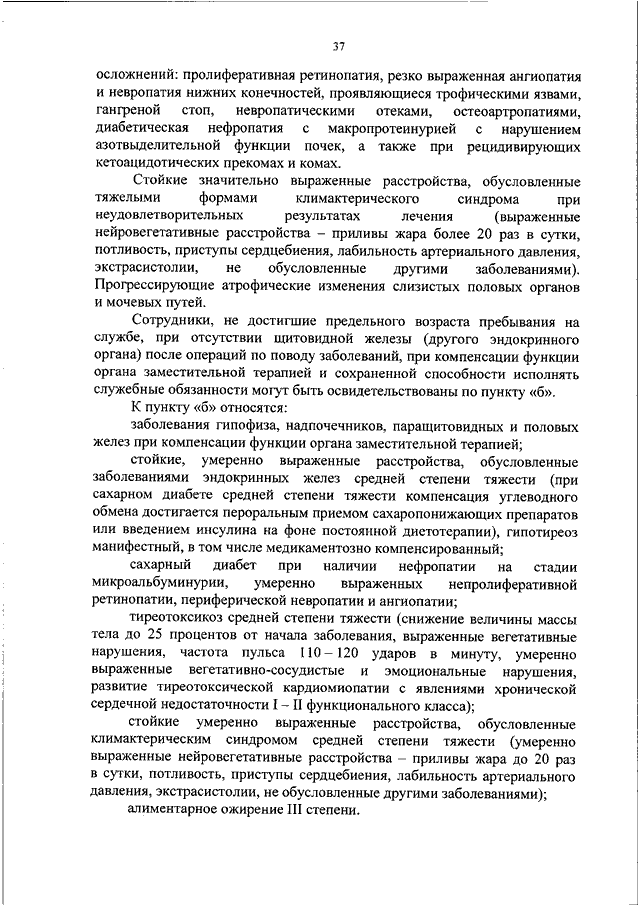 37

осложнений: пролиферативная ретинопатия, резко выраженная ангиопатия и невропатия нижних конечностей, проявляющиеся трофическими язвами, гангреной стоп, невропатическими отеками, остеоартропатиями, диабетическая нефропатия с макропротеинурией с нарушением азотвыделительной функции почек, а также при рецидивирующих кетоацидотических прекомах и комах.

Стойкие значительно выраженные расстройства, обусловленные тяжелыми формами климактерического синдрома при неудовлетворительных результатах лечения (выраженные нейровегетативные расстройства – приливы жара более 20 раз в сутки, потливость, приступы сердцебиения, лабильность артериального давления, экстрасистолии, не обусловленные другими заболеваниями). Прогрессирующие атрофические изменения слизистых половых органов и мочевых путей.

Сотрудники, не достигшие предельного возраста пребывания на службе, при отсутствии щитовидной железы (другого эндокринного органа) после операций по поводу заболеваний, при компенсации функции органа заместительной терапией и сохраненной способности исполнять служебные обязанности могут быть освидетельствованы по пункту «б».

К пункту «б» относятся:

заболевания гипофиза, надпочечников, паращитовидных и половых желез при компенсации функции органа заместительной терапией;

стойкие, умеренно выраженные расстройства, обусловленные заболеваниями эндокринных желез средней степени тяжести (при сахарном диабете средней степени тяжести компенсация углеводного обмена достигается пероральным приемом сахаропонижающих препаратов или введением инсулина на фоне постоянной диетотерапии), гипотиреоз манифестный, в том числе медикаментозно компенсированный;

сахарный диабет при наличии нефропатии на стадии микроальбуминурии, умеренно выраженных непролиферативной ретинопатии, периферической невропатии и ангиопатии;

тиреотоксикоз средней степени тяжести (снижение величины массы тела до 25 процентов от начала заболевания, выраженные вегетативные нарушения, частота пульса 110 – 120 ударов в минуту, умеренно выраженные вегетативно-сосудистые и эмоциональные нарушения, развитие тиреотоксической кардиомиопатии с явлениями хронической сердечной недостаточности I – II функционального класса);

стойкие умеренно выраженные расстройства, обусловленные климактерическим синдромом средней степени тяжести (умеренно выраженные нейровегетативные расстройства – приливы жара до 20 раз в сутки, потливость, приступы сердцебиения, лабильность артериального давления, экстрасистолии, не обусловленные другими заболеваниями);

алиментарное ожирение III степени.